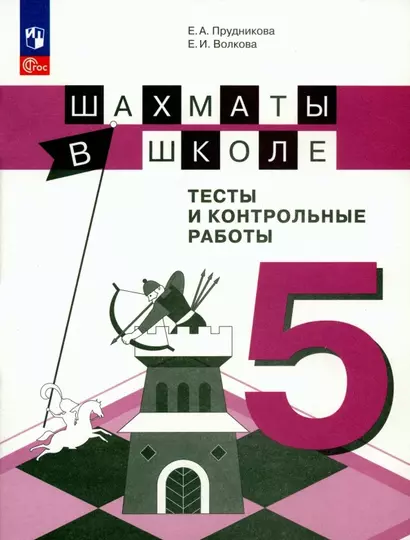 ФГОС

Е. А. Прудникова
Е. И. Волкова

ШАХМАТЫ
В ШКОЛЕ

ТЕСТЫ
И КОНТРОЛЬНЫЕ
РАБОТЫ

5